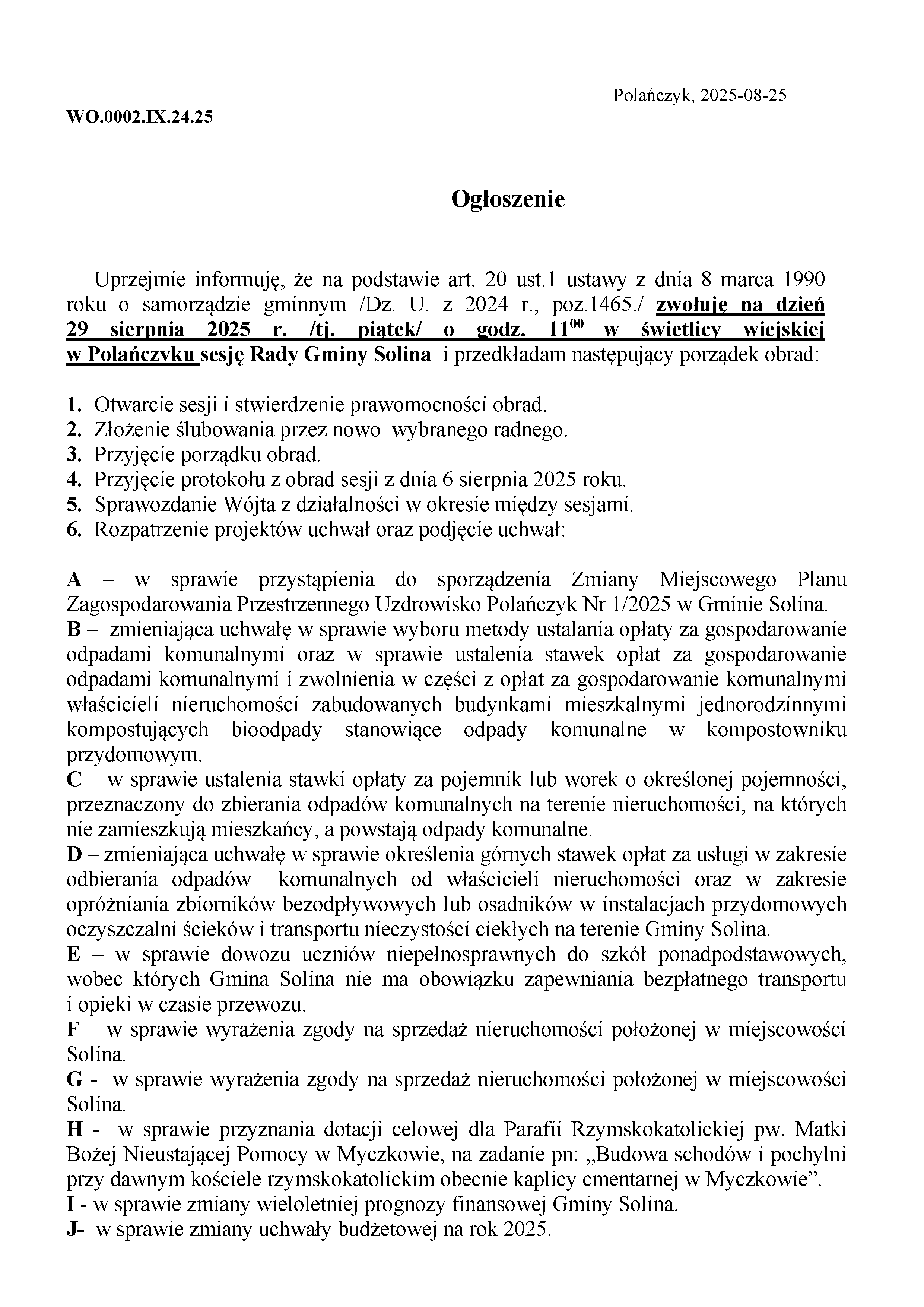 Polańczyk, 2025-08-25

WO.0002.IX.24.25

Ogłoszenie

Uprzejmie informuję, że na podstawie art. 20 ust.1 ustawy z dnia 8 marca 1990 roku o samorządzie gminnym /Dz. U. z 2024 r., poz.1465./ zwołuję na dzień 29 sierpnia 2025 r. /tj. piątek/ o godz. $11^{00}$ w świetlicy wiejskiej w Polańczyku sesję Rady Gminy Solina i przedkładam następujący porządek obrad:

1. Otwarcie sesji i stwierdzenie prawomocności obrad.
2. Złożenie ślubowania przez nowo wybranego radnego.
3. Przyjęcie porządku obrad.
4. Przyjęcie protokołu z obrad sesji z dnia 6 sierpnia 2025 roku.
5. Sprawozdanie Wójta z działalności w okresie między sesjami.
6. Rozpatrzenie projektów uchwał oraz podjęcie uchwał:

A – w sprawie przystąpienia do sporządzenia Zmiany Miejscowego Planu Zagospodarowania Przestrzennego Uzdrowisko Polańczyk Nr 1/2025 w Gminie Solina.
B – zmieniająca uchwałę w sprawie wyboru metody ustalania opłaty za gospodarowanie odpadami komunalnymi oraz w sprawie ustalenia stawek opłat za gospodarowanie odpadami komunalnymi i zwolnienia w części z opłat za gospodarowanie komunalnymi właścicieli nieruchomości zabudowanych budynkami mieszkalnymi jednorodzinnymi kompostujących bioodpady stanowiące odpady komunalne w kompostowniku przydomowym.
C – w sprawie ustalenia stawki opłaty za pojemnik lub worek o określonej pojemności, przeznaczony do zbierania odpadów komunalnych na terenie nieruchomości, na których nie zamieszkują mieszkańcy, a powstają odpady komunalne.
D – zmieniająca uchwałę w sprawie określenia górnych stawek opłat za usługi w zakresie odbierania odpadów komunalnych od właścicieli nieruchomości oraz w zakresie opróżniania zbiorników bezodpływowych lub osadników w instalacjach przydomowych oczyszczalni ścieków i transportu nieczystości ciekłych na terenie Gminy Solina.
E – w sprawie dowozu uczniów niepełnosprawnych do szkół ponadpodstawowych, wobec których Gmina Solina nie ma obowiązku zapewniania bezpłatnego transportu i opieki w czasie przewozu.
F – w sprawie wyrażenia zgody na sprzedaż nieruchomości położonej w miejscowości Solina.
G - w sprawie wyrażenia zgody na sprzedaż nieruchomości położonej w miejscowości Solina.
H - w sprawie przyznania dotacji celowej dla Parafii Rzymskokatolickiej pw. Matki Bożej Nieustającej Pomocy w Myczkowie, na zadanie pn: „Budowa schodów i pochylni przy dawnym kościele rzymskokatolickim obecnie kaplicy cmentarnej w Myczkowie”.
I - w sprawie zmiany wieloletniej prognozy finansowej Gminy Solina.
J- w sprawie zmiany uchwały budżetowej na rok 2025.